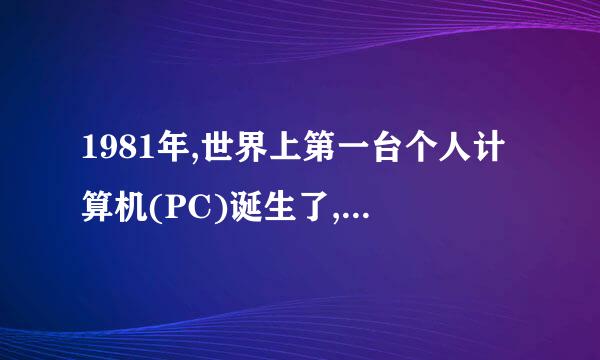 1981年,世界上第一台个人计算机(PC)诞生了,...